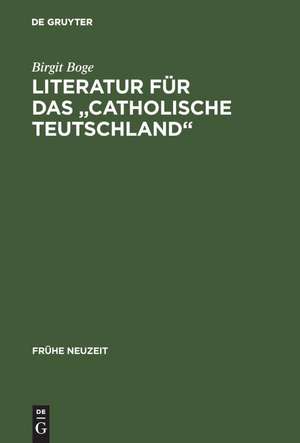 DE GRUYTER

Birgit Boge

LITERATUR FÜR DAS „CATHOLISCHE TEUTSCHLAND“

FRÜHE NEUZEIT

DE G